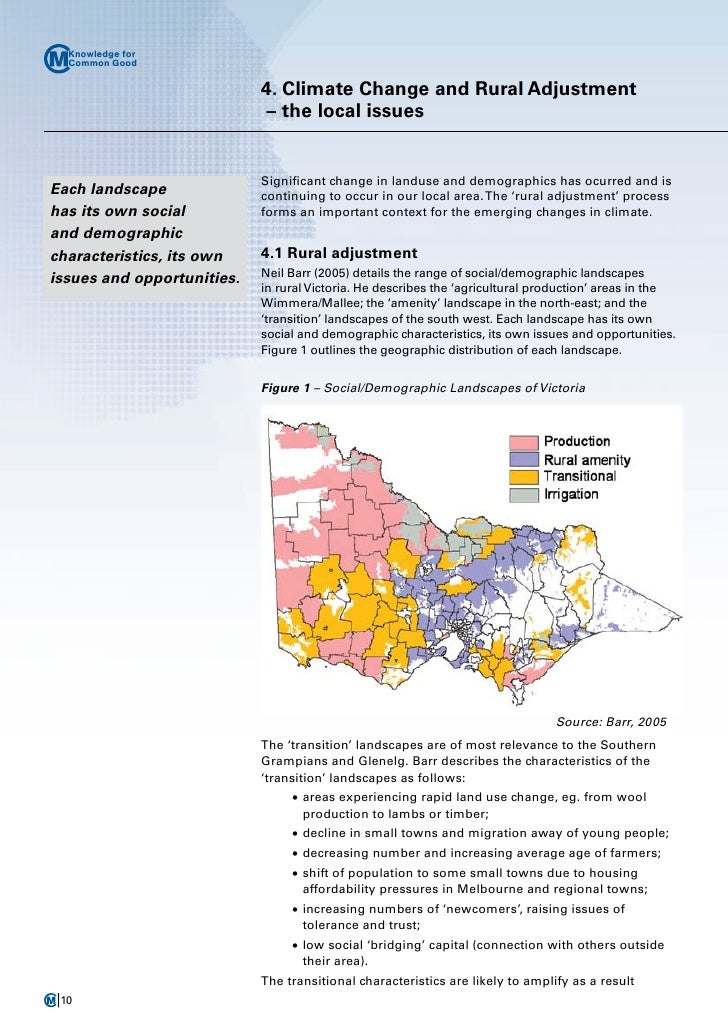 Knowledge for Common Good

4. Climate Change and Rural Adjustment – the local issues

Each landscape has its own social and demographic characteristics, its own issues and opportunities.

Significant change in landuse and demographics has ocurred and is continuing to occur in our local area. The 'rural adjustment' process forms an important context for the emerging changes in climate.

4.1 Rural adjustment

Neil Barr (2005) details the range of social/demographic landscapes in rural Victoria. He describes the 'agricultural production' areas in the Wimmera/Mallee; the 'amenity' landscape in the north-east; and the 'transition' landscapes of the south west. Each landscape has its own social and demographic characteristics, its own issues and opportunities. Figure 1 outlines the geographic distribution of each landscape.

Figure 1 – Social/Demographic Landscapes of Victoria

Production
Rural amenity
Transitional
Irrigation

Source: Barr, 2005

The 'transition' landscapes are of most relevance to the Southern Grampians and Glenelg. Barr describes the characteristics of the 'transition' landscapes as follows:

• areas experiencing rapid land use change, eg. from wool production to lambs or timber;
• decline in small towns and migration away of young people;
• decreasing number and increasing average age of farmers;
• shift of population to some small towns due to housing affordability pressures in Melbourne and regional towns;
• increasing numbers of 'newcomers', raising issues of tolerance and trust;
• low social 'bridging' capital (connection with others outside their area).

The transitional characteristics are likely to amplify as a result

M 10